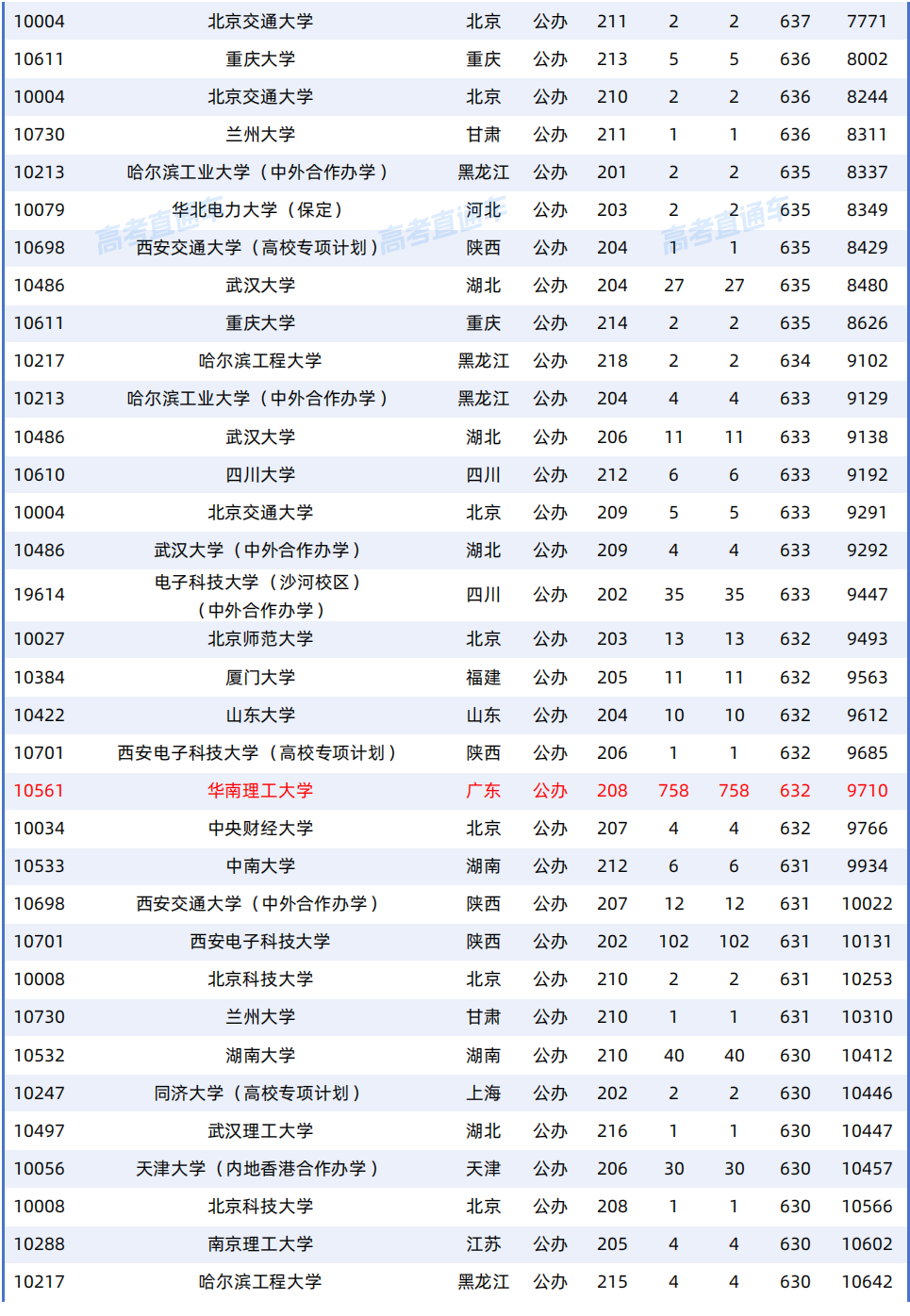 | | | | | | | | | |
|---|---|---|---|---|---|---|---|---|
| 10004 | 北京交通大学 | 北京 | 公办 | 211 | 2 | 2 | 637 | 7771 |
| 10611 | 重庆大学 | 重庆 | 公办 | 213 | 5 | 5 | 636 | 8002 |
| 10004 | 北京交通大学 | 北京 | 公办 | 210 | 2 | 2 | 636 | 8244 |
| 10730 | 兰州大学 | 甘肃 | 公办 | 211 | 1 | 1 | 636 | 8311 |
| 10213 | 哈尔滨工业大学（中外合作办学） | 黑龙江 | 公办 | 201 | 2 | 2 | 635 | 8337 |
| 10079 | 华北电力大学（保定） | 河北 | 公办 | 203 | 2 | 2 | 635 | 8349 |
| 10698 | 西安交通大学（高校专项计划） | 陕西 | 公办 | 204 | 1 | 1 | 635 | 8429 |
| 10486 | 武汉大学 | 湖北 | 公办 | 204 | 27 | 27 | 635 | 8480 |
| 10611 | 重庆大学 | 重庆 | 公办 | 214 | 2 | 2 | 635 | 8626 |
| 10217 | 哈尔滨工程大学 | 黑龙江 | 公办 | 218 | 2 | 2 | 634 | 9102 |
| 10213 | 哈尔滨工业大学（中外合作办学） | 黑龙江 | 公办 | 204 | 4 | 4 | 633 | 9129 |
| 10486 | 武汉大学 | 湖北 | 公办 | 206 | 11 | 11 | 633 | 9138 |
| 10610 | 四川大学 | 四川 | 公办 | 212 | 6 | 6 | 633 | 9192 |
| 10004 | 北京交通大学 | 北京 | 公办 | 209 | 5 | 5 | 633 | 9291 |
| 10486 | 武汉大学（中外合作办学） | 湖北 | 公办 | 209 | 4 | 4 | 633 | 9292 |
| 19614 | 电子科技大学（沙河校区）（中外合作办学） | 四川 | 公办 | 202 | 35 | 35 | 633 | 9447 |
| 10027 | 北京师范大学 | 北京 | 公办 | 203 | 13 | 13 | 632 | 9493 |
| 10384 | 厦门大学 | 福建 | 公办 | 205 | 11 | 11 | 632 | 9563 |
| 10422 | 山东大学 | 山东 | 公办 | 204 | 10 | 10 | 632 | 9612 |
| 10701 | 西安电子科技大学（高校专项计划） | 陕西 | 公办 | 206 | 1 | 1 | 632 | 9685 |
| 10561 | 华南理工大学 | 广东 | 公办 | 208 | 758 | 758 | 632 | 9710 |
| 10034 | 中央财经大学 | 北京 | 公办 | 207 | 4 | 4 | 632 | 9766 |
| 10533 | 中南大学 | 湖南 | 公办 | 212 | 6 | 6 | 631 | 9934 |
| 10698 | 西安交通大学（中外合作办学） | 陕西 | 公办 | 207 | 12 | 12 | 631 | 10022 |
| 10701 | 西安电子科技大学 | 陕西 | 公办 | 202 | 102 | 102 | 631 | 10131 |
| 10008 | 北京科技大学 | 北京 | 公办 | 210 | 2 | 2 | 631 | 10253 |
| 10730 | 兰州大学 | 甘肃 | 公办 | 210 | 1 | 1 | 631 | 10310 |
| 10532 | 湖南大学 | 湖南 | 公办 | 210 | 40 | 40 | 630 | 10412 |
| 10247 | 同济大学（高校专项计划） | 上海 | 公办 | 202 | 2 | 2 | 630 | 10446 |
| 10497 | 武汉理工大学 | 湖北 | 公办 | 216 | 1 | 1 | 630 | 10447 |
| 10056 | 天津大学（内地香港合作办学） | 天津 | 公办 | 206 | 30 | 30 | 630 | 10457 |
| 10008 | 北京科技大学 | 北京 | 公办 | 208 | 1 | 1 | 630 | 10566 |
| 10288 | 南京理工大学 | 江苏 | 公办 | 205 | 4 | 4 | 630 | 10602 |
| 10217 | 哈尔滨工程大学 | 黑龙江 | 公办 | 215 | 4 | 4 | 630 | 10642 |

高考直通车 高考直通车 高考直通车